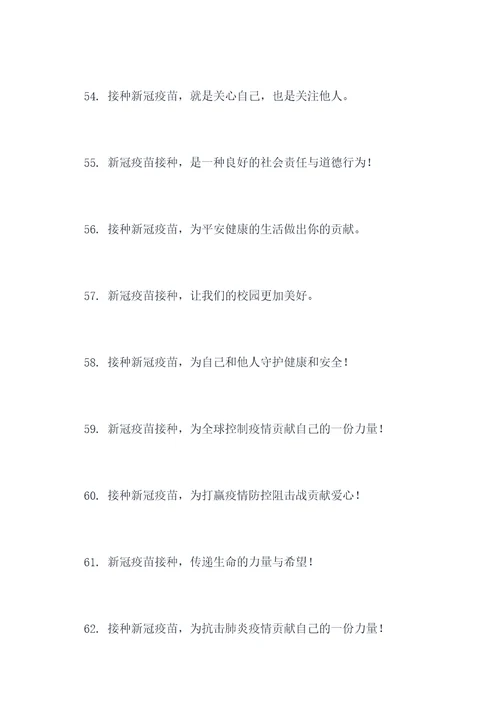 54. 接种新冠疫苗，就是关心自己，也是关注他人。

55. 新冠疫苗接种，是一种良好的社会责任与道德行为！

56. 接种新冠疫苗，为平安健康的生活做出你的贡献。

57. 新冠疫苗接种，让我们的校园更加美好。

58. 接种新冠疫苗，为自己和他人守护健康和安全！

59. 新冠疫苗接种，为全球控制疫情贡献自己的一份力量！

60. 接种新冠疫苗，为打赢疫情防控阻击战贡献爱心！

61. 新冠疫苗接种，传递生命的力量与希望！

62. 接种新冠疫苗，为抗击肺炎疫情贡献自己的一份力量！